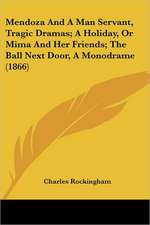 Mendoza And A Man Servant, Tragic Dramas; A Holiday, Or Mima And Her Friends; The Ball Next Door, A Monodrame (1866)

Charles Rockingham